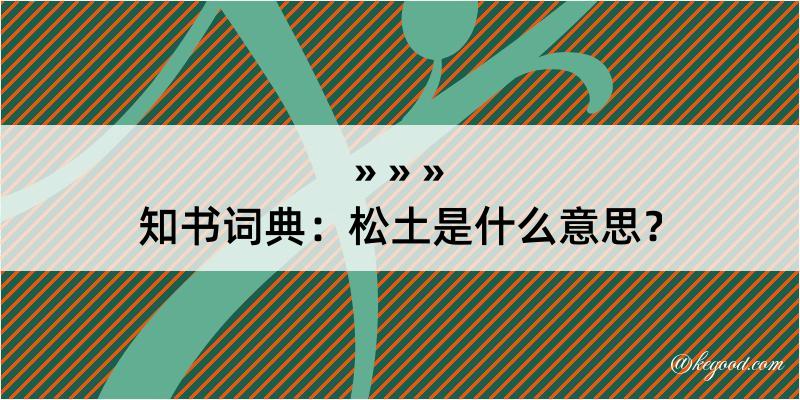 » » »
知书词典：松土是什么意思？
@kegood.com